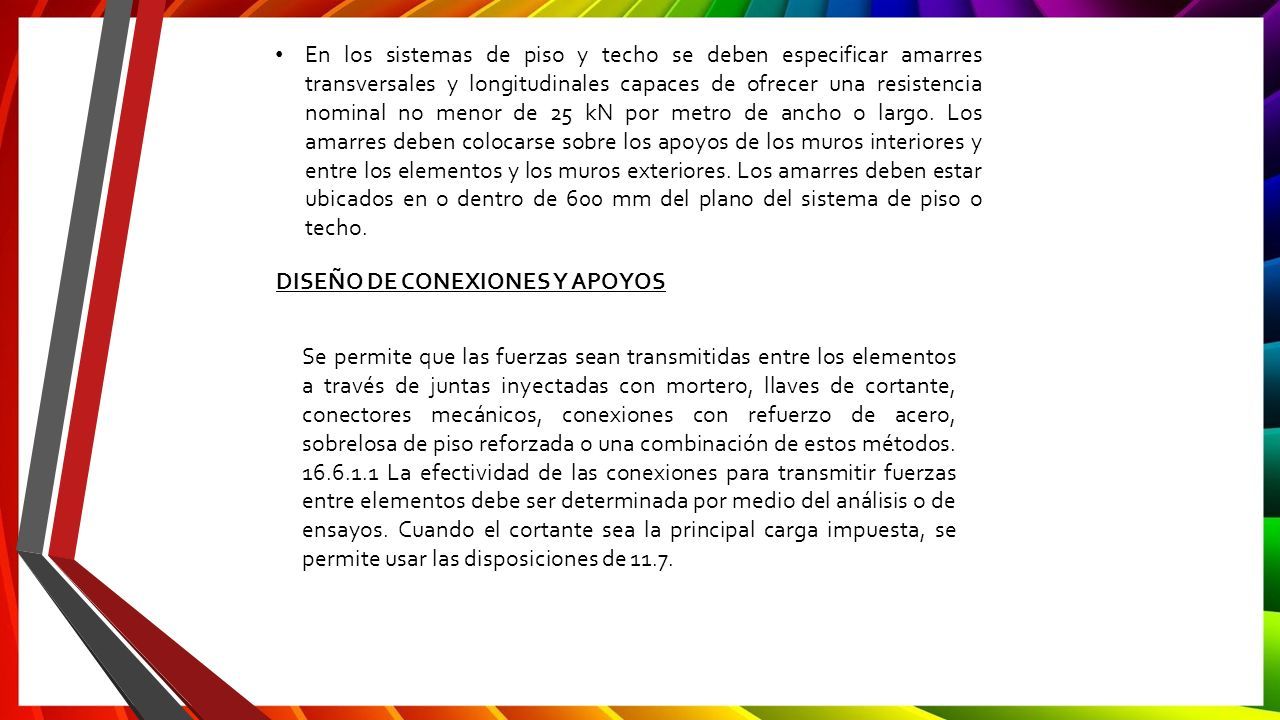 • En los sistemas de piso y techo se deben especificar amarres transversales y longitudinales capaces de ofrecer una resistencia nominal no menor de 25 kN por metro de ancho o largo. Los amarres deben colocarse sobre los apoyos de los muros interiores y entre los elementos y los muros exteriores. Los amarres deben estar ubicados en o dentro de 600 mm del plano del sistema de piso o techo.

DISEÑO DE CONEXIONES Y APOYOS

Se permite que las fuerzas sean transmitidas entre los elementos a través de juntas inyectadas con mortero, llaves de cortante, conectores mecánicos, conexiones con refuerzo de acero, sobrelosa de piso reforzada o una combinación de estos métodos. 16.6.1.1 La efectividad de las conexiones para transmitir fuerzas entre elementos debe ser determinada por medio del análisis o de ensayos. Cuando el cortante sea la principal carga impuesta, se permite usar las disposiciones de 11.7.